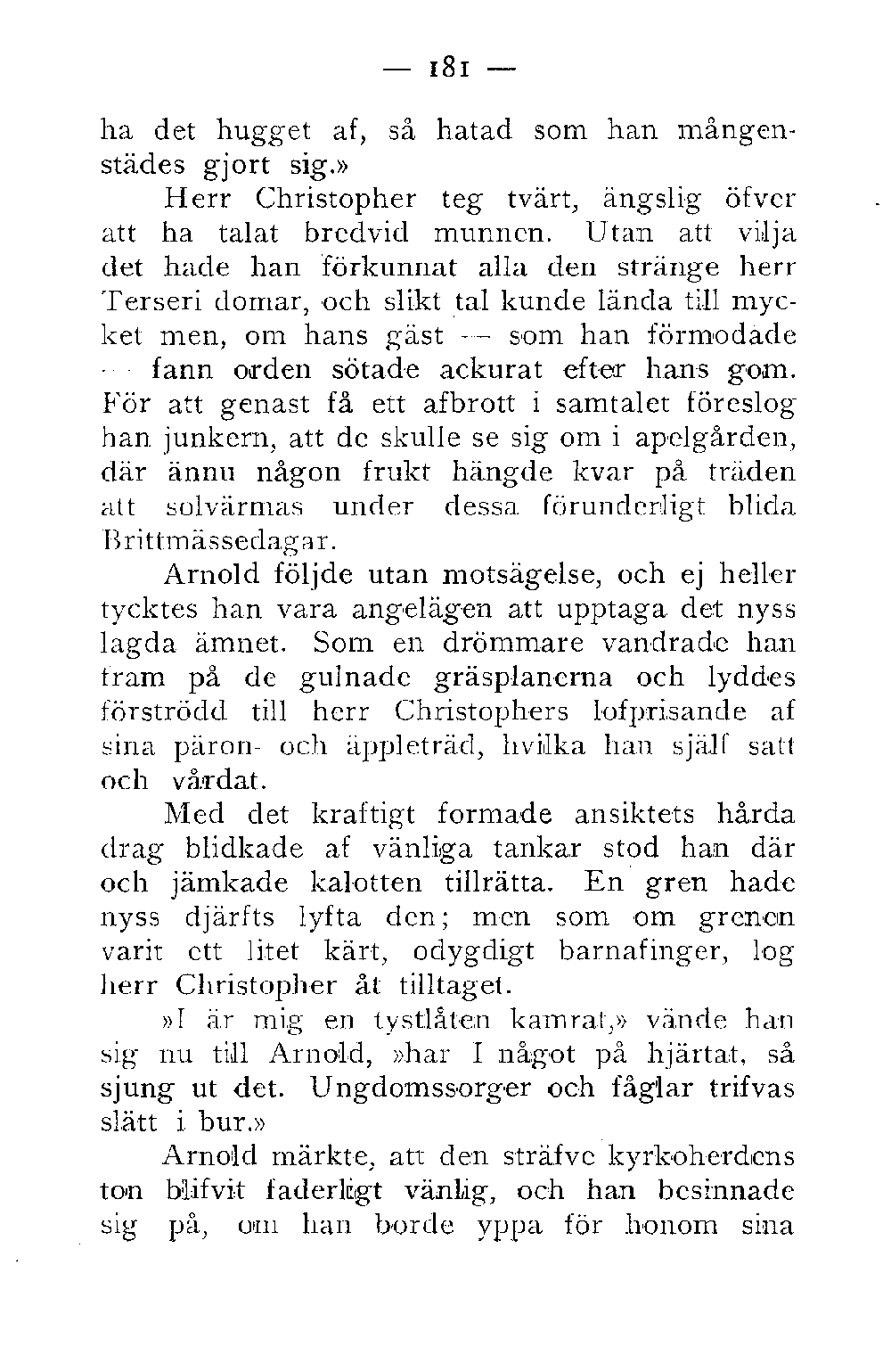 — 181 —

ha det hugget af, så hatad som han mångenstädes gjort sig.»

Herr Christopher teg tvärt, ängslig öfver att ha talat bredvid munnen. Utan att vilja det hade han förkunnat alla den stränge herr Terseri domar, och slikt tal kunde lända till mycket men, om hans gäst — som han förmodade — fann orden sötade ackurat efter hans gom. För att genast få ett afbrott i samtalet föreslog han junkern, att de skulle se sig om i apelgården, där ännu någon frukt hängde kvar på träden att solvärmas under dessa förunderligt blida Brittmässedagar.

Arnold följde utan motsägelse, och ej heller tycktes han vara angelägen att upptaga det nyss lagda ämnet. Som en drömmare vandrade han fram på de gulnade gräsplanerna och lyddes förströdd till herr Christophers lofprisande af sina päron- och äppleträd, hvilka han själf satt och vårdat.

Med det kraftigt formade ansiktets hårda drag blidkade af vänliga tankar stod han där och jämkade kalotten tillrätta. En gren hade nyss djärfts lyfta den; men som om grenen varit ett litet kärt, odygdigt barnafinger, log herr Christopher åt tilltaget.

»I är mig en tystlåten kamrat,» vände han sig nu till Arnold, »har I något på hjärtat, så sjung ut det. Ungdomssorger och fåglar trifvas slätt i bur.»

Arnold märkte, att den sträfve kyrkoherdens ton blifvit faderligt vänlig, och han besinnade sig på, om han borde yppa för honom sina